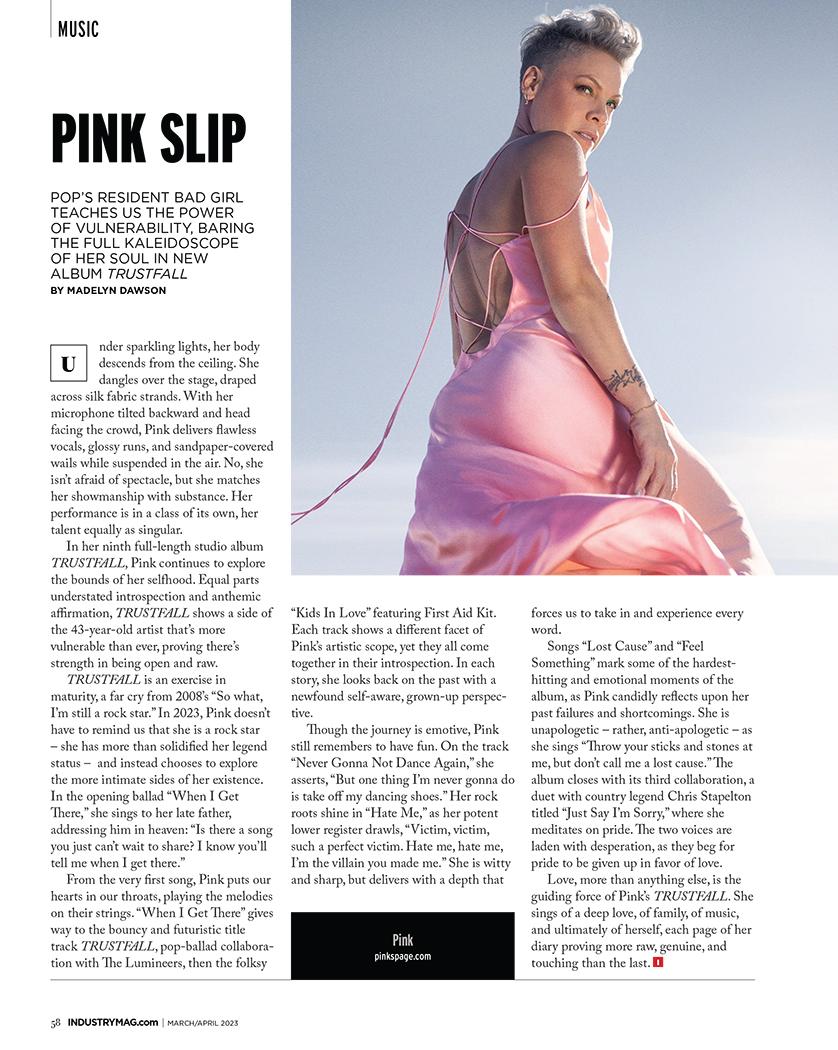 MUSIC

PINK SLIP

POP'S RESIDENT BAD GIRL TEACHES US THE POWER OF VULNERABILITY, BARING THE FULL KALEIDOSCOPE OF HER SOUL IN NEW ALBUM TRUSTFALL

BY MADELYN DAWSON

Under sparkling lights, her body descends from the ceiling. She dangles over the stage, draped across silk fabric strands. With her microphone tilted backward and head facing the crowd, Pink delivers flawless vocals, glossy runs, and sandpaper-covered wails while suspended in the air. No, she isn't afraid of spectacle, but she matches her showmanship with substance. Her performance is in a class of its own, her talent equally as singular.

In her ninth full-length studio album TRUSTFALL, Pink continues to explore the bounds of her selfhood. Equal parts understated introspection and anthemic affirmation, TRUSTFALL shows a side of the 43-year-old artist that's more vulnerable than ever, proving there's strength in being open and raw.

TRUSTFALL is an exercise in maturity, a far cry from 2008's "So what, I'm still a rock star." In 2023, Pink doesn't have to remind us that she is a rock star – she has more than solidified her legend status – and instead chooses to explore the more intimate sides of her existence. In the opening ballad "When I Get There," she sings to her late father, addressing him in heaven: "Is there a song you just can't wait to share? I know you'll tell me when I get there."

From the very first song, Pink puts our hearts in our throats, playing the melodies on their strings. "When I Get There" gives way to the bouncy and futuristic title track TRUSTFALL, pop-ballad collaboration with The Lumineers, then the folksy "Kids In Love" featuring First Aid Kit. Each track shows a different facet of Pink's artistic scope, yet they all come together in their introspection. In each story, she looks back on the past with a newfound self-aware, grown-up perspective.

Though the journey is emotive, Pink still remembers to have fun. On the track "Never Gonna Not Dance Again," she asserts, "But one thing I'm never gonna do is take off my dancing shoes." Her rock roots shine in "Hate Me," as her potent lower register drawls, "Victim, victim, such a perfect victim. Hate me, hate me, I'm the villain you made me." She is witty and sharp, but delivers with a depth that forces us to take in and experience every word.

Songs "Lost Cause" and "Feel Something" mark some of the hardest-hitting and emotional moments of the album, as Pink candidly reflects upon her past failures and shortcomings. She is unapologetic – rather, anti-apologetic – as she sings "Throw your sticks and stones at me, but don't call me a lost cause." The album closes with its third collaboration, a duet with country legend Chris Stapelton titled "Just Say I'm Sorry," where she meditates on pride. The two voices are laden with desperation, as they beg for pride to be given up in favor of love.

Love, more than anything else, is the guiding force of Pink's TRUSTFALL. She sings of a deep love, of family, of music, and ultimately of herself, each page of her diary proving more raw, genuine, and touching than the last. I

Pink
pinkspage.com

58 INDUSTRYMAG.com | MARCH/APRIL 2023